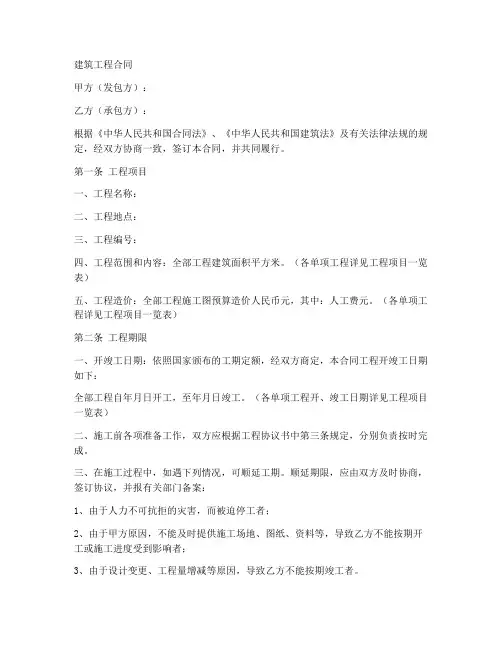 建筑工程合同

甲方（发包方）：

乙方（承包方）：

根据《中华人民共和国合同法》、《中华人民共和国建筑法》及有关法律法规的规定，经双方协商一致，签订本合同，并共同履行。

第一条 工程项目

一、工程名称：

二、工程地点：

三、工程编号：

四、工程范围和内容：全部工程建筑面积平方米。（各单项工程详见工程项目一览表）

五、工程造价：全部工程施工图预算造价人民币元，其中：人工费元。（各单项工程详见工程项目一览表）

第二条 工程期限

一、开竣工日期：依照国家颁布的工期定额，经双方商定，本合同工程开竣工日期如下：

全部工程自年月日开工，至年月日竣工。（各单项工程开、竣工日期详见工程项目一览表）

二、施工前各项准备工作，双方应根据工程协议书中第三条规定，分别负责按时完成。

三、在施工过程中，如遇下列情况，可顺延工期。顺延期限，应由双方及时协商，签订协议，并报有关部门备案：

1、由于人力不可抗拒的灾害，而被迫停工者；

2、由于甲方原因，不能及时提供施工场地、图纸、资料等，导致乙方不能按期开工或施工进度受到影响者；

3、由于设计变更、工程量增减等原因，导致乙方不能按期竣工者。